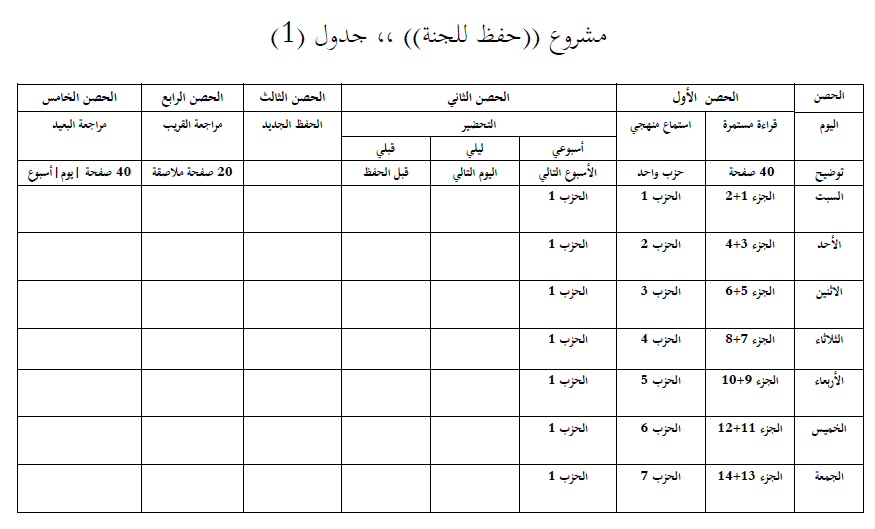 مشروع ((حفظ للجنة)) ،، جدول (1)

| الحصن | الحصن الأول | | الحصن الثاني | | | الحصن الثالث | الحصن الرابع | الحصن الخامس |
|---|---|---|---|---|---|---|---|---|
| اليوم | قراءة مستمرة | استماع منهجي | التحضير | | | الحفظ الجديد | مراجعة القريب | مراجعة البعيد |
| | | | أسبوعي | ليلي | قبلي | | | |
| توضيح | 40 صفحة | حزب واحد | الأسبوع التالي | اليوم التالي | قبل الحفظ | | 20 صفحة ملاصقة | 40 صفحة \| يوم \| أسبوع |
| السبت | الجزء 1+2 | الحزب 1 | الحزب 1 | | | | | |
| الأحد | الجزء 3+4 | الحزب 2 | الحزب 1 | | | | | |
| الاثنين | الجزء 5+6 | الحزب 3 | الحزب 1 | | | | | |
| الثلاثاء | الجزء 7+8 | الحزب 4 | الحزب 1 | | | | | |
| الأربعاء | الجزء 9+10 | الحزب 5 | الحزب 1 | | | | | |
| الخميس | الجزء 11+12 | الحزب 6 | الحزب 1 | | | | | |
| الجمعة | الجزء 13+14 | الحزب 7 | الحزب 1 | | | | | |